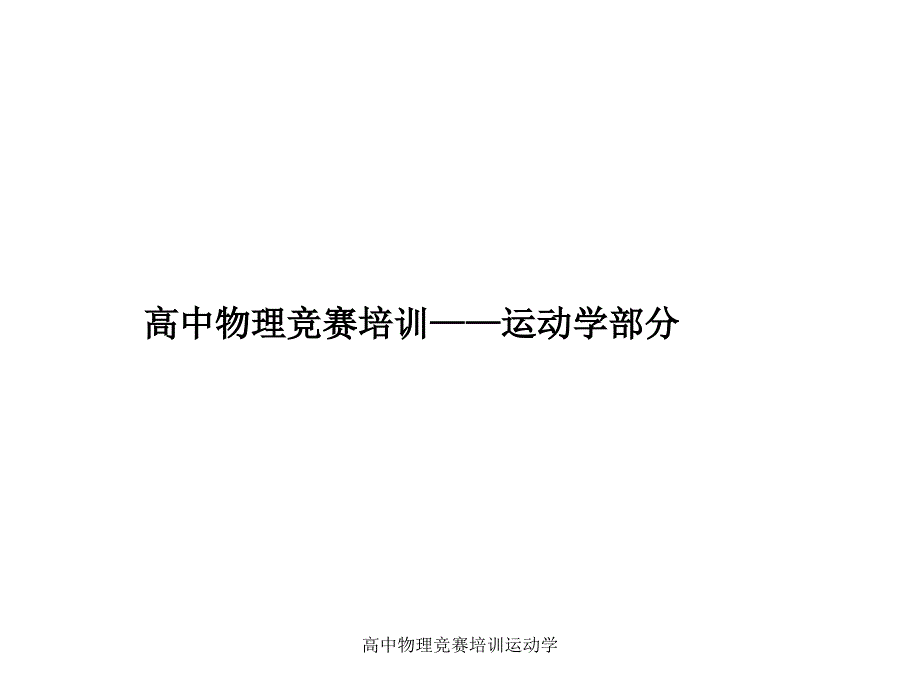 高中物理竞赛培训——运动学部分

高中物理竞赛培训运动学